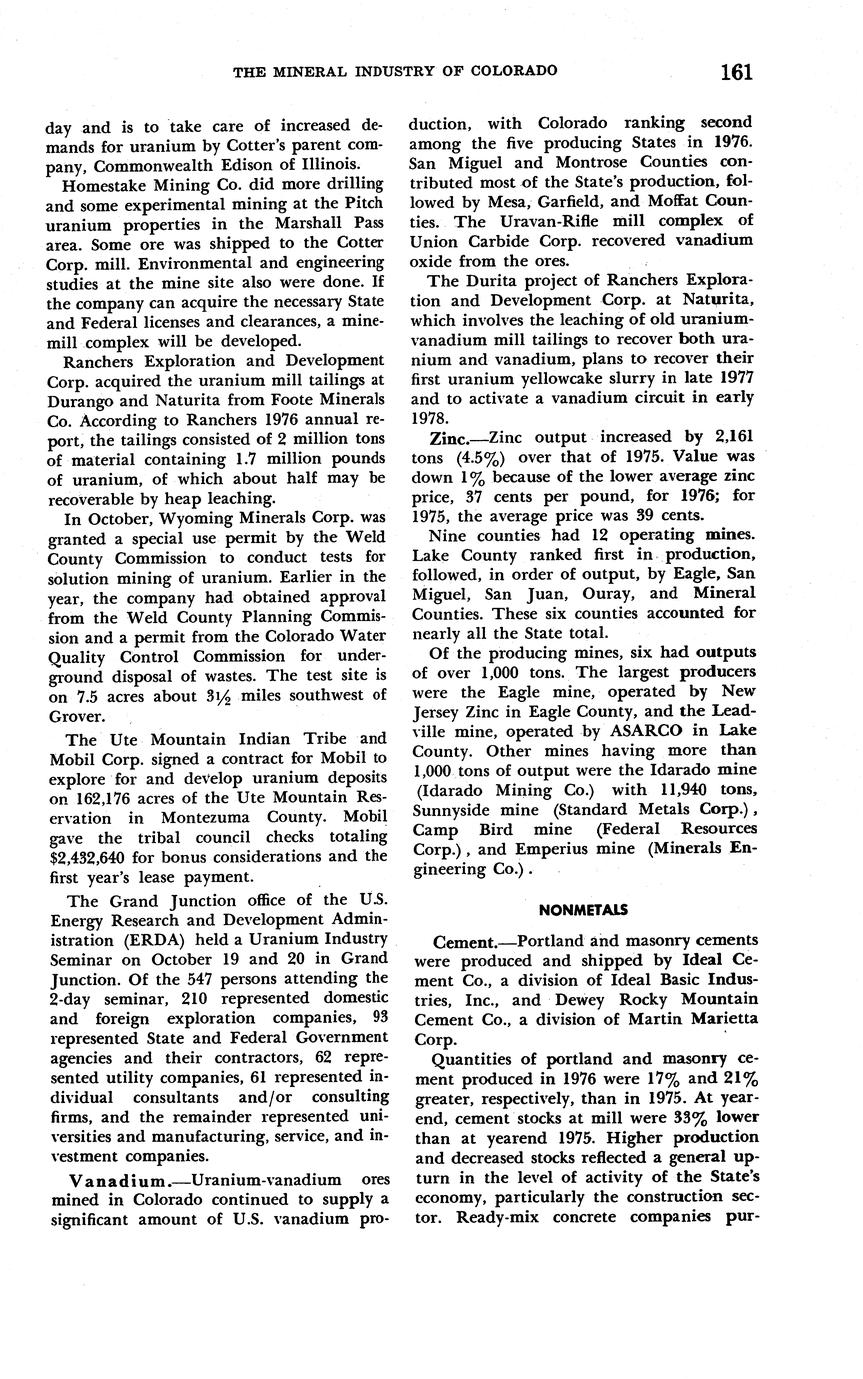 THE MINERAL INDUSTRY OF COLORADO 161

day and is to take care of increased demands for uranium by Cotter's parent company, Commonwealth Edison of Illinois.

Homestake Mining Co. did more drilling and some experimental mining at the Pitch uranium properties in the Marshall Pass area. Some ore was shipped to the Cotter Corp. mill. Environmental and engineering studies at the mine site also were done. If the company can acquire the necessary State and Federal licenses and clearances, a mine-mill complex will be developed.

Ranchers Exploration and Development Corp. acquired the uranium mill tailings at Durango and Naturita from Foote Minerals Co. According to Ranchers 1976 annual report, the tailings consisted of 2 million tons of material containing 1.7 million pounds of uranium, of which about half may be recoverable by heap leaching.

In October, Wyoming Minerals Corp. was granted a special use permit by the Weld County Commission to conduct tests for solution mining of uranium. Earlier in the year, the company had obtained approval from the Weld County Planning Commission and a permit from the Colorado Water Quality Control Commission for underground disposal of wastes. The test site is on 7.5 acres about $3\frac{1}{2}$ miles southwest of Grover.

The Ute Mountain Indian Tribe and Mobil Corp. signed a contract for Mobil to explore for and develop uranium deposits on 162,176 acres of the Ute Mountain Reservation in Montezuma County. Mobil gave the tribal council checks totaling $2,432,640 for bonus considerations and the first year's lease payment.

The Grand Junction office of the U.S. Energy Research and Development Administration (ERDA) held a Uranium Industry Seminar on October 19 and 20 in Grand Junction. Of the 547 persons attending the 2-day seminar, 210 represented domestic and foreign exploration companies, 93 represented State and Federal Government agencies and their contractors, 62 represented utility companies, 61 represented individual consultants and/or consulting firms, and the remainder represented universities and manufacturing, service, and investment companies.

Vanadium.—Uranium-vanadium ores mined in Colorado continued to supply a significant amount of U.S. vanadium production, with Colorado ranking second among the five producing States in 1976. San Miguel and Montrose Counties contributed most of the State's production, followed by Mesa, Garfield, and Moffat Counties. The Uravan-Rifle mill complex of Union Carbide Corp. recovered vanadium oxide from the ores.

The Durita project of Ranchers Exploration and Development Corp. at Naturita, which involves the leaching of old uranium-vanadium mill tailings to recover both uranium and vanadium, plans to recover their first uranium yellowcake slurry in late 1977 and to activate a vanadium circuit in early 1978.

Zinc.—Zinc output increased by 2,161 tons (4.5%) over that of 1975. Value was down 1% because of the lower average zinc price, 37 cents per pound, for 1976; for 1975, the average price was 39 cents.

Nine counties had 12 operating mines. Lake County ranked first in production, followed, in order of output, by Eagle, San Miguel, San Juan, Ouray, and Mineral Counties. These six counties accounted for nearly all the State total.

Of the producing mines, six had outputs of over 1,000 tons. The largest producers were the Eagle mine, operated by New Jersey Zinc in Eagle County, and the Leadville mine, operated by ASARCO in Lake County. Other mines having more than 1,000 tons of output were the Idarado mine (Idarado Mining Co.) with 11,940 tons, Sunnyside mine (Standard Metals Corp.), Camp Bird mine (Federal Resources Corp.), and Emperius mine (Minerals Engineering Co.).

NONMETALS

Cement.—Portland and masonry cements were produced and shipped by Ideal Cement Co., a division of Ideal Basic Industries, Inc., and Dewey Rocky Mountain Cement Co., a division of Martin Marietta Corp.

Quantities of portland and masonry cement produced in 1976 were 17% and 21% greater, respectively, than in 1975. At yearend, cement stocks at mill were 33% lower than at yearend 1975. Higher production and decreased stocks reflected a general upturn in the level of activity of the State's economy, particularly the construction sector. Ready-mix concrete companies pur-